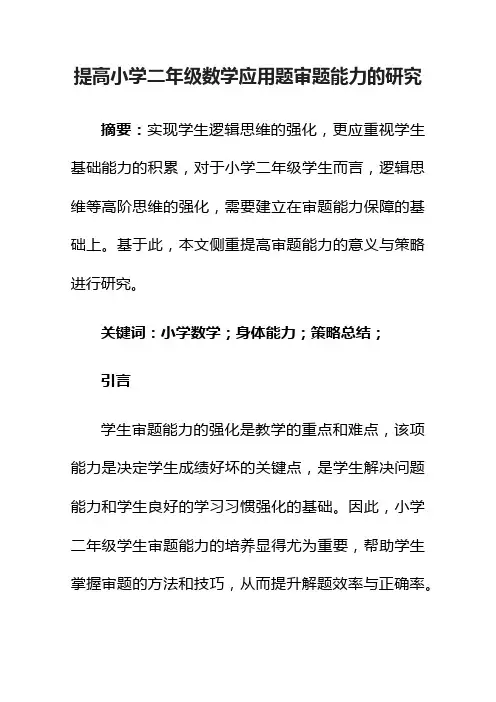 提高小学二年级数学应用题审题能力的研究

摘要：实现学生逻辑思维的强化，更应重视学生基础能力的积累，对于小学二年级学生而言，逻辑思维等高阶思维的强化，需要建立在审题能力保障的基础上。基于此，本文侧重提高审题能力的意义与策略进行研究。

关键词：小学数学；身体能力；策略总结；

引言

学生审题能力的强化是教学的重点和难点，该项能力是决定学生成绩好坏的关键点，是学生解决问题能力和学生良好的学习习惯强化的基础。因此，小学二年级学生审题能力的培养显得尤为重要，帮助学生掌握审题的方法和技巧，从而提升解题效率与正确率。